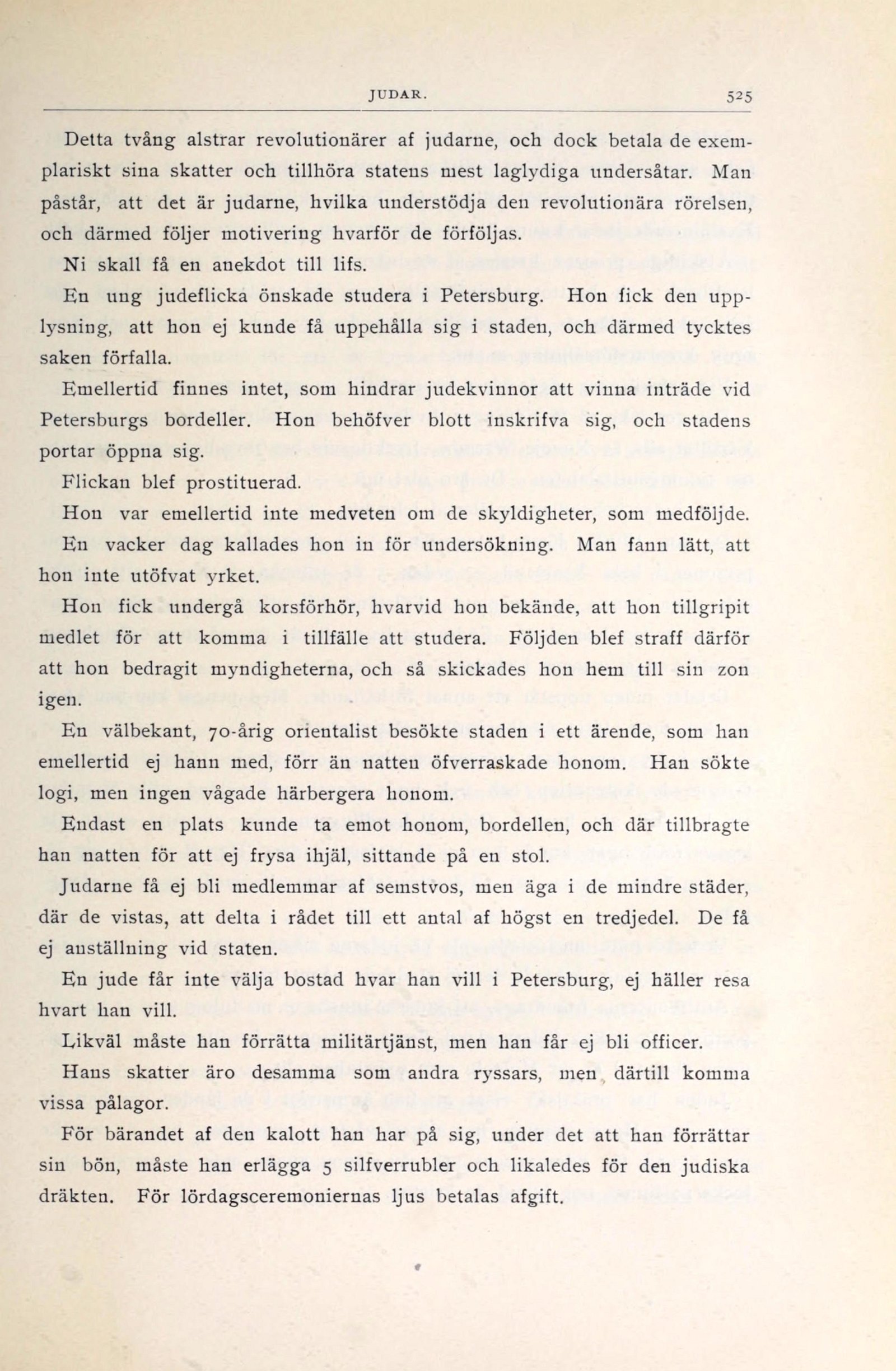 JUDAR. 525

Detta tvång alstrar revolutionärer af judarne, och dock betala de exemplariskt sina skatter och tillhöra statens mest laglydiga undersåtar. Man påstår, att det är judarne, hvilka understödja den revolutionära rörelsen, och därmed följer motivering hvarför de förföljas.

Ni skall få en anekdot till lifs.

En ung judeflicka önskade studera i Petersburg. Hon fick den upplysning, att hon ej kunde få uppehålla sig i staden, och därmed tycktes saken förfalla.

Emellertid finnes intet, som hindrar judekvinnor att vinna inträde vid Petersburgs bordeller. Hon behöfver blott inskrifva sig, och stadens portar öppna sig.

Flickan blef prostituerad.

Hon var emellertid inte medveten om de skyldigheter, som medföljde. En vacker dag kallades hon in för undersökning. Man fann lätt, att hon inte utöfvat yrket.

Hon fick undergå korsförhör, hvarvid hon bekände, att hon tillgripit medlet för att komma i tillfälle att studera. Följden blef straff därför att hon bedragit myndigheterna, och så skickades hon hem till sin zon igen.

En välbekant, 70-årig orientalist besökte staden i ett ärende, som han emellertid ej hann med, förr än natten öfverraskade honom. Han sökte logi, men ingen vågade härbergera honom.

Endast en plats kunde ta emot honom, bordellen, och där tillbragte han natten för att ej frysa ihjäl, sittande på en stol.

Judarne få ej bli medlemmar af semstvos, men äga i de mindre städer, där de vistas, att delta i rådet till ett antal af högst en tredjedel. De få ej anställning vid staten.

En jude får inte välja bostad hvar han vill i Petersburg, ej häller resa hvart han vill.

Likväl måste han förrätta militärtjänst, men han får ej bli officer.

Hans skatter äro desamma som andra ryssars, men därtill komma vissa pålagor.

För bärandet af den kalott han har på sig, under det att han förrättar sin bön, måste han erlägga 5 silfverrubler och likaledes för den judiska dräkten. För lördagsceremoniernas ljus betalas afgift.